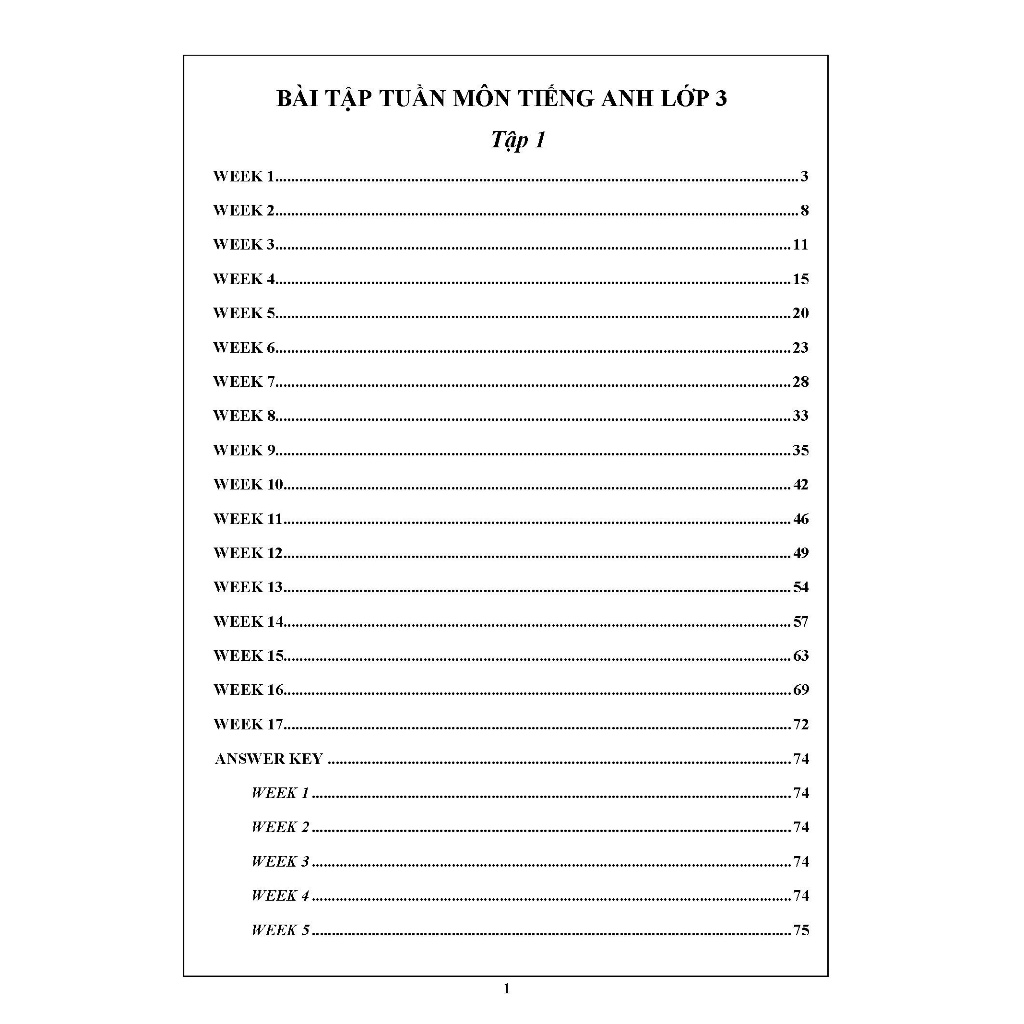 BÀI TẬP TUẦN MÔN TIẾNG ANH LỚP 3

Tập 1

WEEK 1 3
WEEK 2 8
WEEK 3 11
WEEK 4 15
WEEK 5 20
WEEK 6 23
WEEK 7 28
WEEK 8 33
WEEK 9 35
WEEK 10 42
WEEK 11 46
WEEK 12 49
WEEK 13 54
WEEK 14 57
WEEK 15 63
WEEK 16 69
WEEK 17 72
ANSWER KEY 74
WEEK 1 74
WEEK 2 74
WEEK 3 74
WEEK 4 74
WEEK 5 75

1